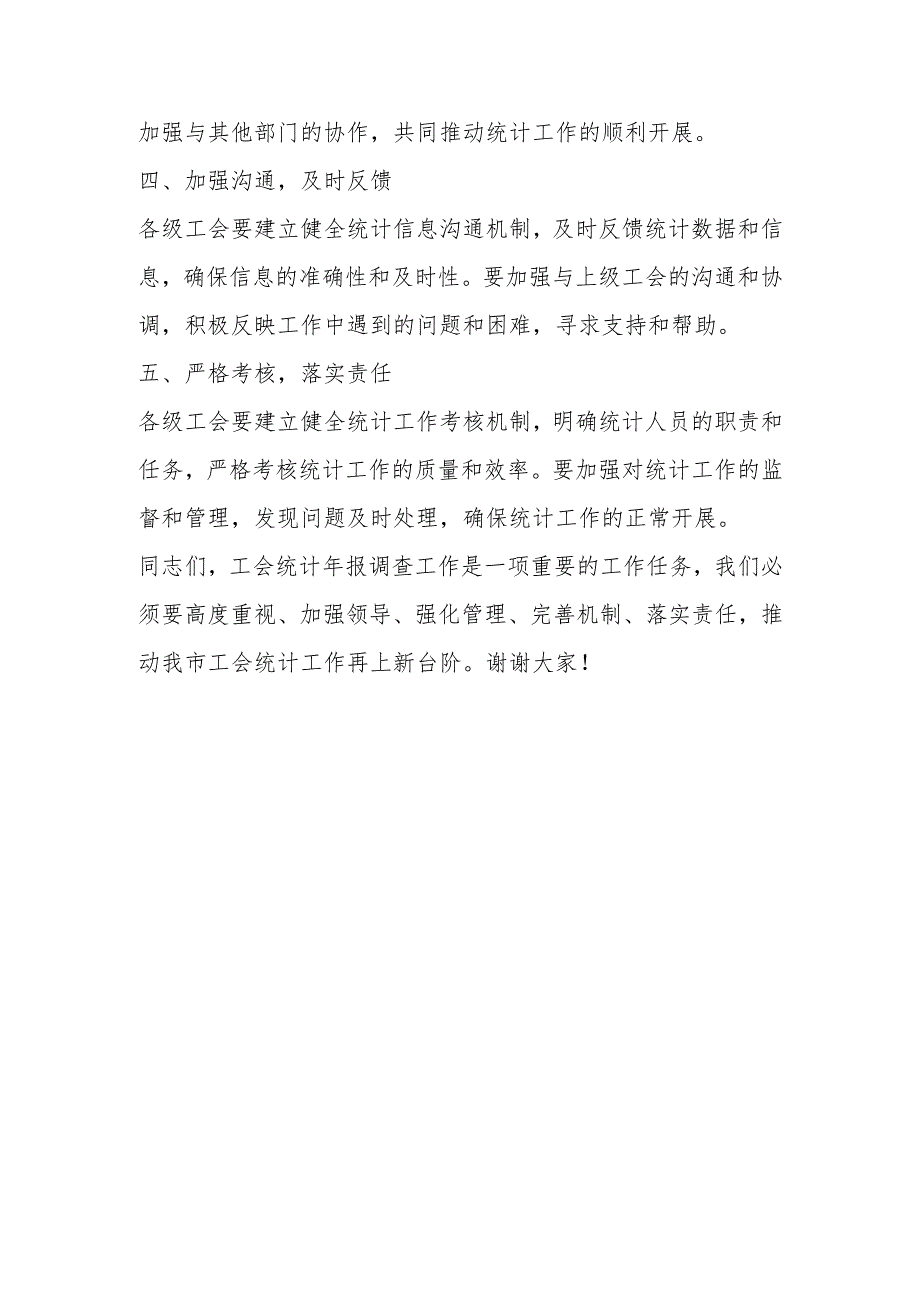 加强与其他部门的协作，共同推动统计工作的顺利开展。

四、加强沟通，及时反馈

各级工会要建立健全统计信息沟通机制，及时反馈统计数据和信息，确保信息的准确性和及时性。要加强与上级工会的沟通和协调，积极反映工作中遇到的问题和困难，寻求支持和帮助。

五、严格考核，落实责任

各级工会要建立健全统计工作考核机制，明确统计人员的职责和任务，严格考核统计工作的质量和效率。要加强对统计工作的监督和管理，发现问题及时处理，确保统计工作的正常开展。

同志们，工会统计年报调查工作是一项重要的工作任务，我们必须要高度重视、加强领导、强化管理、完善机制、落实责任，推动我市工会统计工作再上新台阶。谢谢大家！